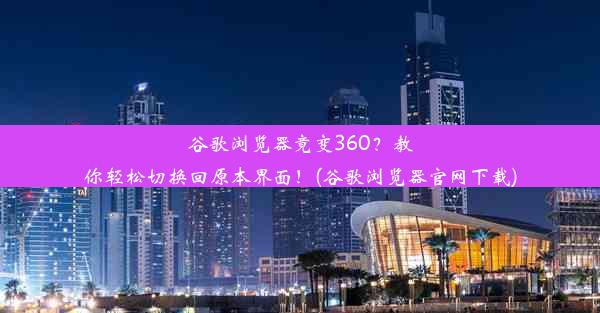 谷歌浏览器竟变360？教你轻松切换回原本界面！(谷歌浏览器官网下载)